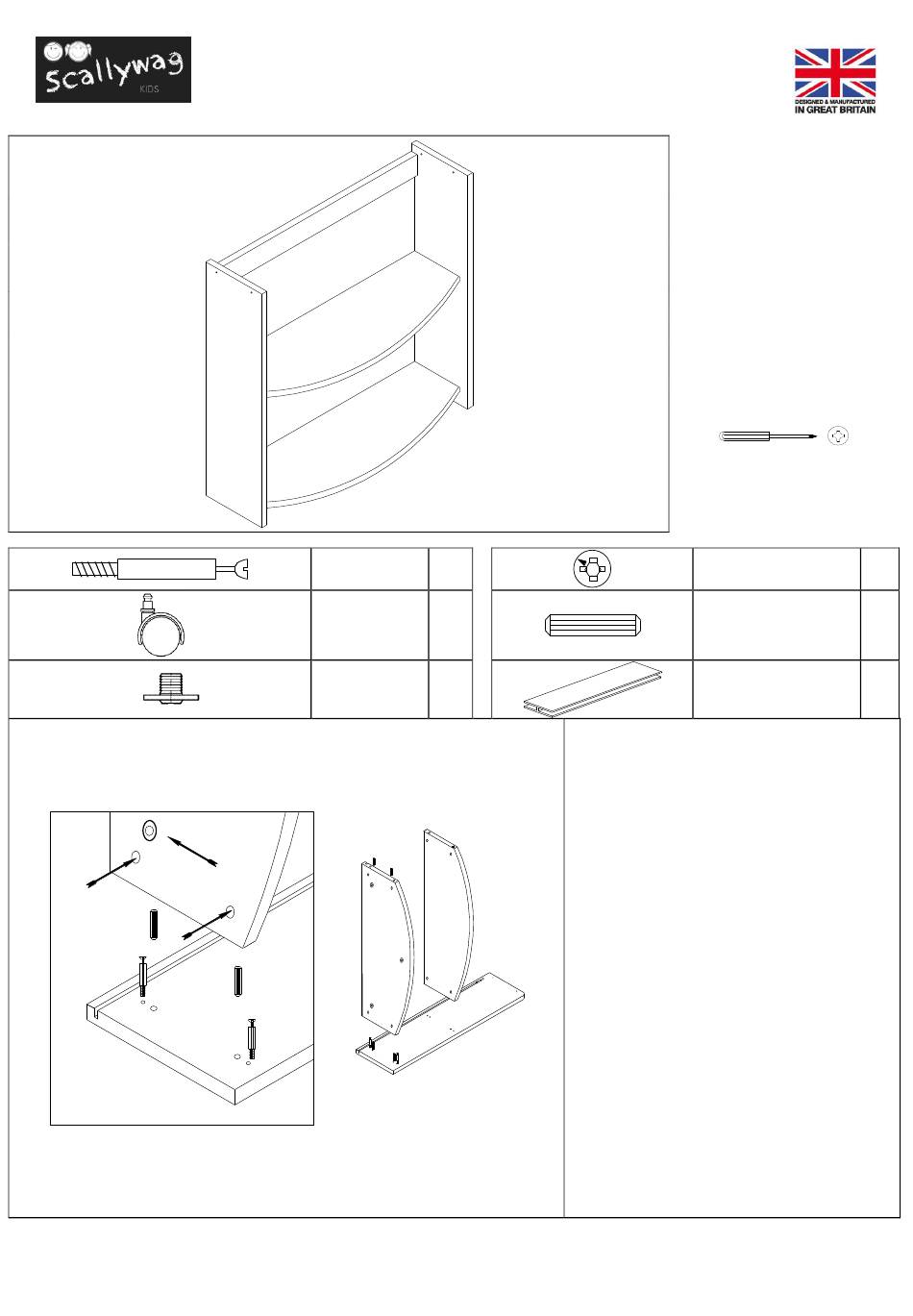 scallywag
KIDS

DESIGNED & MANUFACTURED
IN GREAT BRITAIN